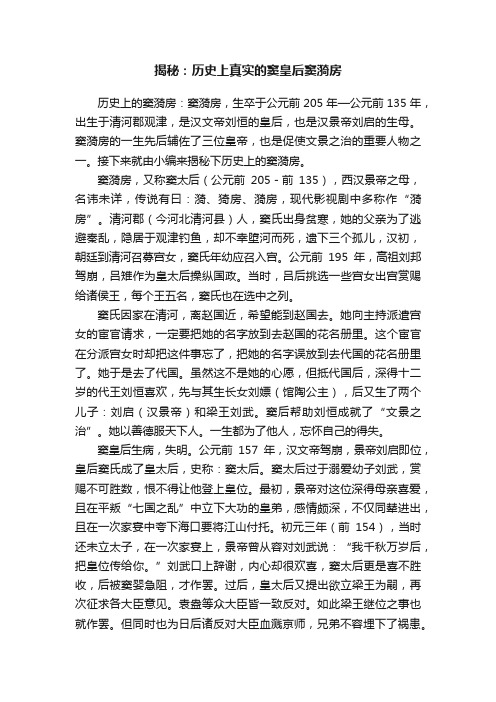 揭秘：历史上真实的窦皇后窦漪房

历史上的窦漪房：窦漪房，生卒于公元前 205 年—公元前 135 年，出生于清河郡观津，是汉文帝刘恒的皇后，也是汉景帝刘启的生母。窦漪房的一生先后辅佐了三位皇帝，也是促使文景之治的重要人物之一。接下来就由小编来揭秘下历史上的窦漪房。

窦漪房，又称窦太后（公元前 205 - 前 135），西汉景帝之母，名讳未详，传说有曰：漪、猗房、漪房，现代影视剧中多称作“漪房”。清河郡（今河北清河县）人，窦氏出身贫寒，她的父亲为了逃避秦乱，隐居于观津钓鱼，却不幸堕河而死，遗下三个孤儿，汉初，朝廷到清河召募宫女，窦氏年幼应召入宫。公元前 195 年，高祖刘邦驾崩，吕雉作为皇太后操纵国政。当时，吕后挑选一些宫女出宫赏赐给诸侯王，每个王五名，窦氏也在选中之列。

窦氏因家在清河，离赵国近，希望能到赵国去。她向主持派遣宫女的宦官请求，一定要把她的名字放到去赵国的花名册里。这个宦官在分派宫女时却把这件事忘了，把她的名字误放到去代国的花名册里了。她于是去了代国。虽然这不是她的心愿，但抵代国后，深得十二岁的代王刘恒喜欢，先与其生长女刘嫖（馆陶公主），后又生了两个儿子：刘启（汉景帝）和梁王刘武。窦后帮助刘恒成就了“文景之治”。她以善德服天下人。一生都为了他人，忘怀自己的得失。

窦皇后生病，失明。公元前 157 年，汉文帝驾崩，景帝刘启即位，皇后窦氏成了皇太后，史称：窦太后。窦太后过于溺爱幼子刘武，赏赐不可胜数，恨不得让他登上皇位。最初，景帝对这位深得母亲喜爱，且在平叛“七国之乱”中立下大功的皇弟，感情颇深，不仅同辇进出，且在一次家宴中夸下海口要将江山付托。初元三年（前 154），当时还未立太子，在一次家宴上，景帝曾从容对刘武说：“我千秋万岁后，把皇位传给你。”刘武口上辞谢，内心却很欢喜，窦太后更是喜不胜收，后被窦婴急阻，才作罢。过后，皇太后又提出欲立梁王为嗣，再次征求各大臣意见。袁盎等众大臣皆一致反对。如此梁王继位之事也就作罢。但同时也为日后诸反对大臣血溅京师，兄弟不容埋下了祸患。